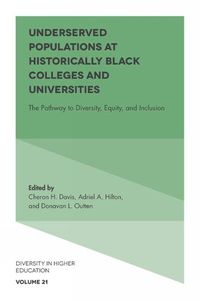 UNDERSERVED POPULATIONS AT HISTORICALLY BLACK COLLEGES AND UNIVERSITIES

The Pathway to Diversity, Equity, and Inclusion

Edited by
Cheron H. Davis, Adriel A. Hilton, and Donavan L. Outten

DIVERSITY IN HIGHER EDUCATION

VOLUME 21